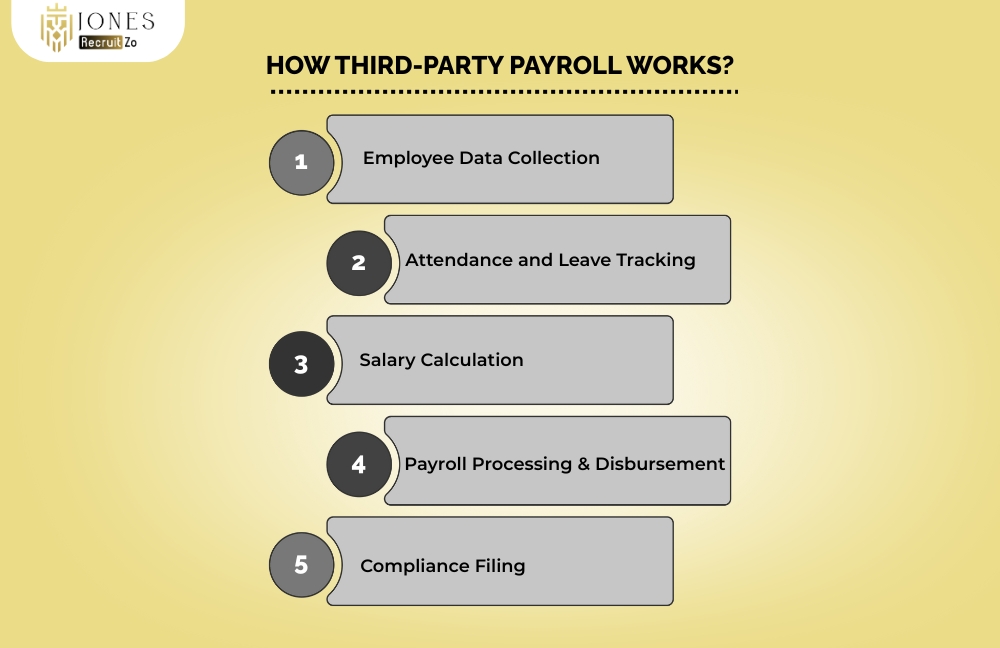 JONES
Recruit Zo

HOW THIRD-PARTY PAYROLL WORKS?

1 Employee Data Collection

2 Attendance and Leave Tracking

3 Salary Calculation

4 Payroll Processing & Disbursement

5 Compliance Filing